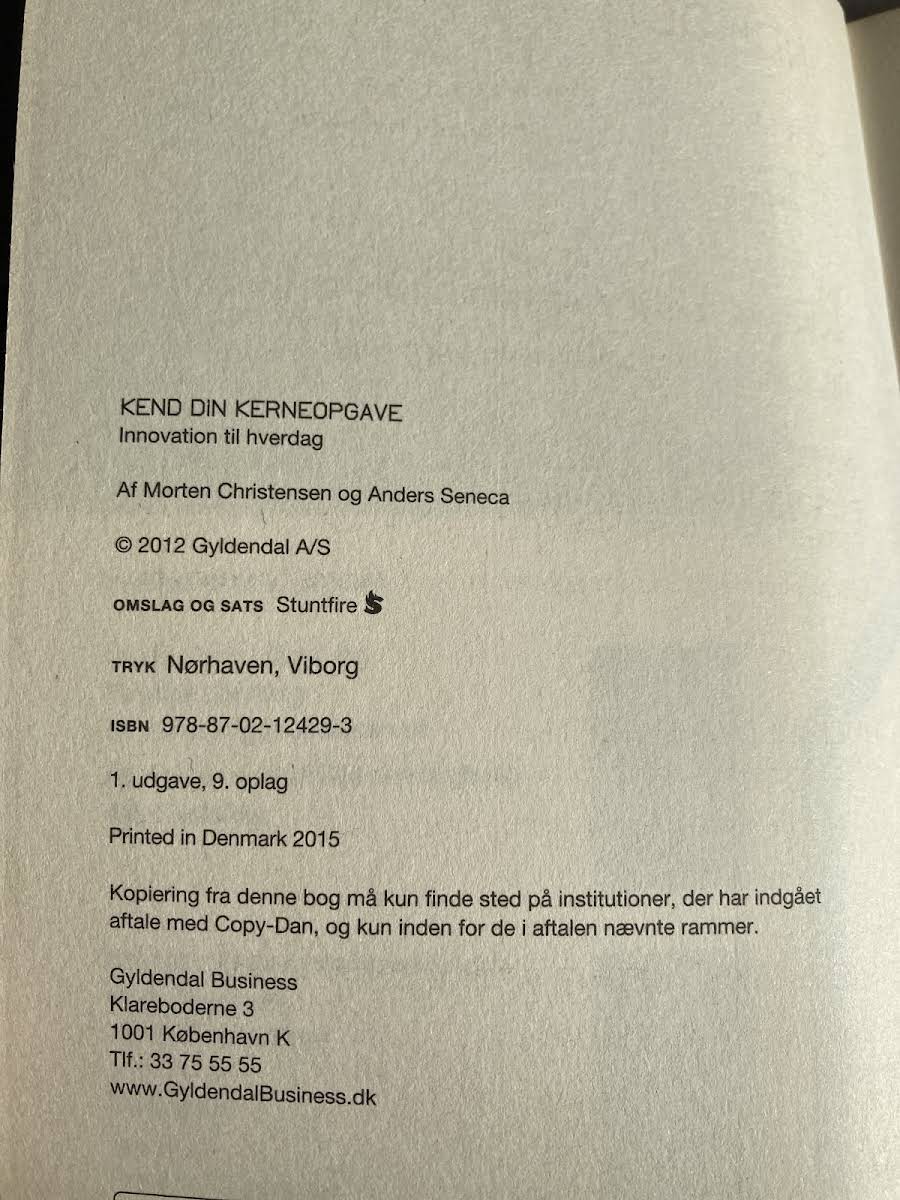 KEND DIN KERNEOPGAVE
Innovation til hverdag

Af Morten Christensen og Anders Seneca

© 2012 Gyldendal A/S

OMSLAG OG SATS Stuntfire

TRYK Nørhaven, Viborg

ISBN 978-87-02-12429-3

1. udgave, 9. oplag

Printed in Denmark 2015

Kopiering fra denne bog må kun finde sted på institutioner, der har indgået aftale med Copy-Dan, og kun inden for de i aftalen nævnte rammer.

Gyldendal Business
Klareboderne 3
1001 København K
Tlf.: 33 75 55 55
www.GyldendalBusiness.dk